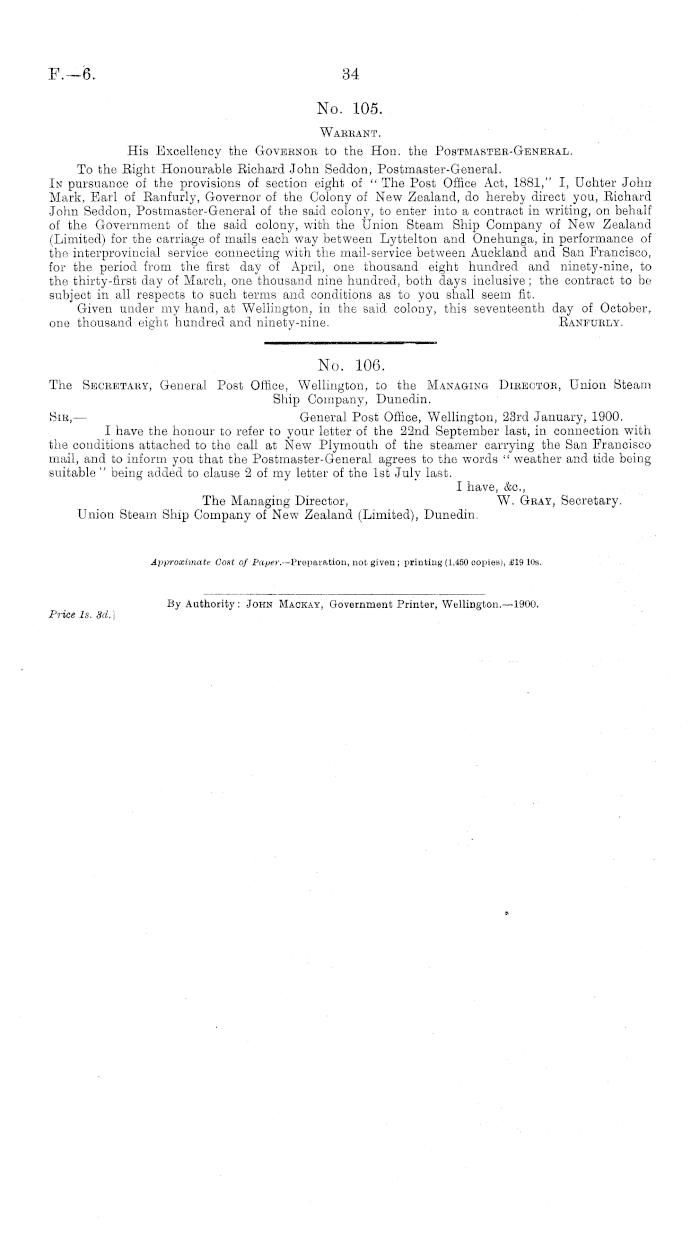 F.—6.

34

No. 105.

Warrant.

His Excellency the Governor to the Hon. the Postmaster-General.

To the Right Honourable Richard John Seddon, Postmaster-General.

In pursuance of the provisions of section eight of "The Post Office Act, 1881," I, Uchter John Mark, Earl of Ranfurly, Governor of the Colony of New Zealand, do hereby direct you, Richard John Seddon, Postmaster-General of the said colony, to enter into a contract in writing, on behalf of the Government of the said colony, with the Union Steam Ship Company of New Zealand (Limited) for the carriage of mails each way between Lyttelton and Onehunga, in performance of the interprovincial service connecting with the mail-service between Auckland and San Francisco, for the period from the first day of April, one thousand eight hundred and ninety-nine, to the thirty-first day of March, one thousand nine hundred, both days inclusive; the contract to be subject in all respects to such terms and conditions as to you shall seem fit.

Given under my hand, at Wellington, in the said colony, this seventeenth day of October, one thousand eight hundred and ninety-nine.

Ranfurly.

No. 106.

The Secretary, General Post Office, Wellington, to the Managing Director, Union Steam Ship Company, Dunedin.

Sir,—

General Post Office, Wellington, 23rd January, 1900.

I have the honour to refer to your letter of the 22nd September last, in connection with the conditions attached to the call at New Plymouth of the steamer carrying the San Francisco mail, and to inform you that the Postmaster-General agrees to the words "weather and tide being suitable" being added to clause 2 of my letter of the 1st July last.

I have, &c.,

W. Gray, Secretary.

The Managing Director,

Union Steam Ship Company of New Zealand (Limited), Dunedin.

Approximate Cost of Paper.—Preparation, not given; printing (1,450 copies), £19 10s.

By Authority: John Mackay, Government Printer, Wellington.—1900.

Price 1s. 3d.]